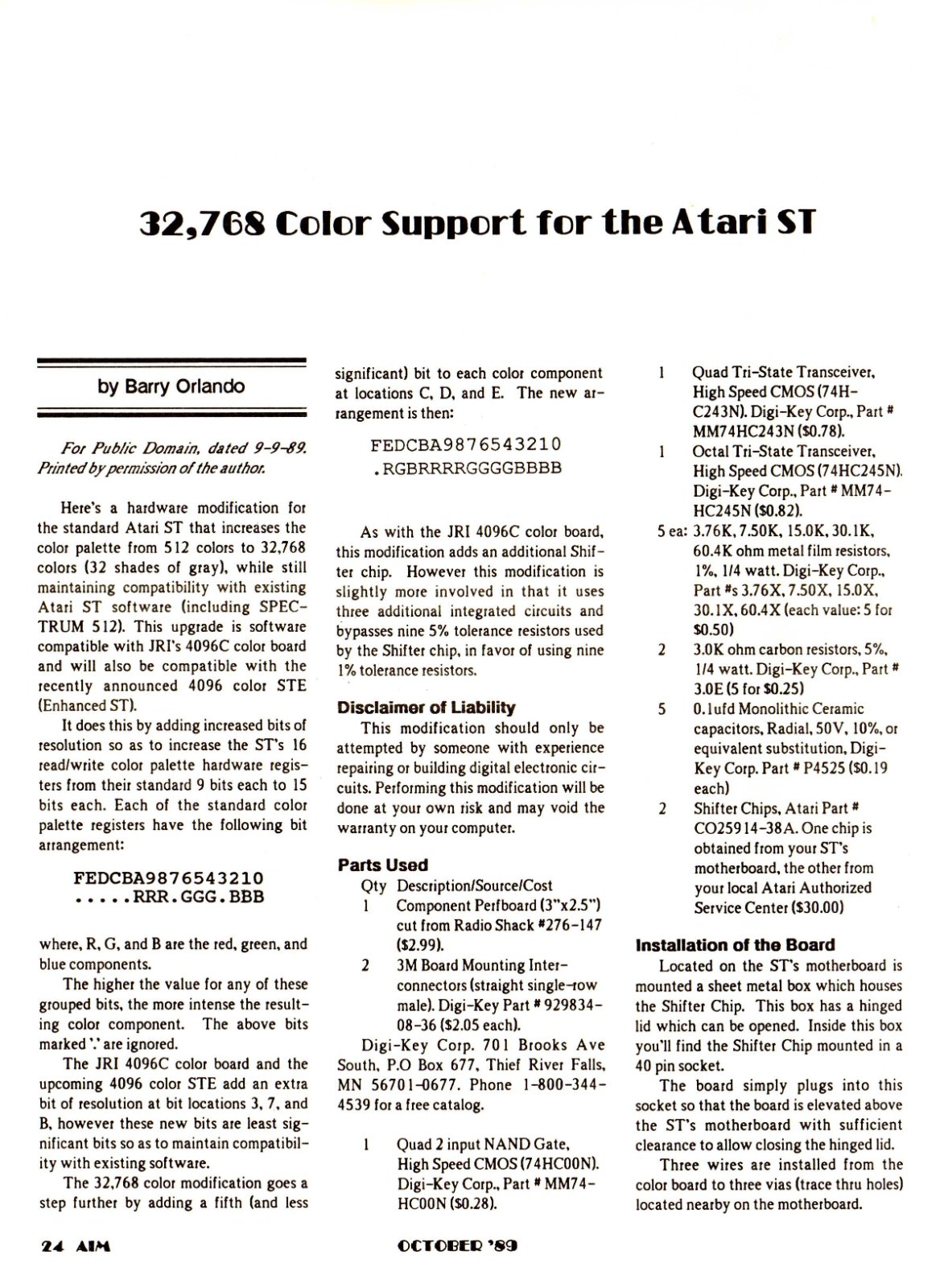 32,768 Color Support for the Atari ST

by Barry Orlando

For Public Domain, dated 9-9-89. Printed by permission of the author.

Here's a hardware modification for the standard Atari ST that increases the color palette from 512 colors to 32,768 colors (32 shades of gray), while still maintaining compatibility with existing Atari ST software (including SPECTRUM 512). This upgrade is software compatible with JRI's 4096C color board and will also be compatible with the recently announced 4096 color STE (Enhanced ST).

It does this by adding increased bits of resolution so as to increase the ST's 16 read/write color palette hardware registers from their standard 9 bits each to 15 bits each. Each of the standard color palette registers have the following bit arrangement:

FEDCBA9876543210
.....RRR.GGG.BBB

where, R, G, and B are the red, green, and blue components.

The higher the value for any of these grouped bits, the more intense the resulting color component. The above bits marked '.' are ignored.

The JRI 4096C color board and the upcoming 4096 color STE add an extra bit of resolution at bit locations 3, 7, and B, however these new bits are least significant bits so as to maintain compatibility with existing software.

The 32,768 color modification goes a step further by adding a fifth (and less significant) bit to each color component at locations C, D, and E. The new arrangement is then:

FEDCBA9876543210
.RGBRRRRGGGGBBBB

As with the JRI 4096C color board, this modification adds an additional Shifter chip. However this modification is slightly more involved in that it uses three additional integrated circuits and bypasses nine 5% tolerance resistors used by the Shifter chip, in favor of using nine 1% tolerance resistors.

Disclaimer of Liability

This modification should only be attempted by someone with experience repairing or building digital electronic circuits. Performing this modification will be done at your own risk and may void the warranty on your computer.

Parts Used

Qty Description/Source/Cost
1 Component Perfboard (3"x2.5") cut from Radio Shack #276-147 ($2.99).
2 3M Board Mounting Interconnectors (straight single-row male). Digi-Key Part # 929834-08-36 ($2.05 each).

Digi-Key Corp. 701 Brooks Ave South, P.O Box 677, Thief River Falls, MN 56701-0677. Phone 1-800-344-4539 for a free catalog.

1 Quad 2 input NAND Gate, High Speed CMOS (74HC00N). Digi-Key Corp., Part # MM74-HC00N ($0.28).
1 Quad Tri-State Transceiver, High Speed CMOS (74H-C243N). Digi-Key Corp., Part # MM74HC243N ($0.78).
1 Octal Tri-State Transceiver, High Speed CMOS (74HC245N). Digi-Key Corp., Part # MM74-HC245N ($0.82).
5 ea: 3.76K, 7.50K, 15.0K, 30.1K, 60.4K ohm metal film resistors, 1%, 1/4 watt. Digi-Key Corp., Part #s 3.76X, 7.50X, 15.0X, 30.1X, 60.4X (each value: 5 for $0.50)
2 3.0K ohm carbon resistors, 5%, 1/4 watt. Digi-Key Corp., Part # 3.0E (5 for $0.25)
5 0.1ufd Monolithic Ceramic capacitors, Radial, 50V, 10%, or equivalent substitution, Digi-Key Corp. Part # P4525 ($0.19 each)
2 Shifter Chips, Atari Part # CO25914-38A. One chip is obtained from your ST's motherboard, the other from your local Atari Authorized Service Center ($30.00)

Installation of the Board

Located on the ST's motherboard is mounted a sheet metal box which houses the Shifter Chip. This box has a hinged lid which can be opened. Inside this box you'll find the Shifter Chip mounted in a 40 pin socket.

The board simply plugs into this socket so that the board is elevated above the ST's motherboard with sufficient clearance to allow closing the hinged lid.

Three wires are installed from the color board to three vias (trace thru holes) located nearby on the motherboard.

24 AIM

OCTOBER '89